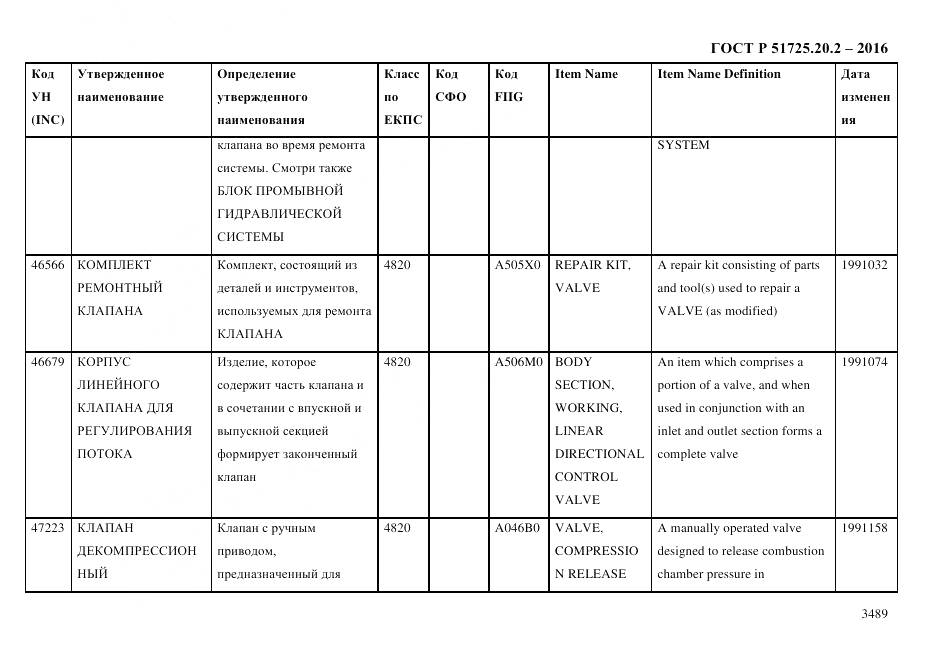 ГОСТ Р 51725.20.2 – 2016

| Код УН (INC) | Утвержденное наименование | Определение утвержденного наименования | Класс по ЕКПС | Код СФО | Код FIIG | Item Name | Item Name Definition | Дата изменения |
|---|---|---|---|---|---|---|---|---|
| | | клапана во время ремонта системы. Смотри также БЛОК ПРОМЫВНОЙ ГИДРАВЛИЧЕСКОЙ СИСТЕМЫ | | | | | SYSTEM | |
| 46566 | КОМПЛЕКТ РЕМОНТНЫЙ КЛАПАНА | Комплект, состоящий из деталей и инструментов, используемых для ремонта КЛАПАНА | 4820 | | A505X0 | REPAIR KIT, VALVE | A repair kit consisting of parts and tool(s) used to repair a VALVE (as modified) | 1991032 |
| 46679 | КОРПУС ЛИНЕЙНОГО КЛАПАНА ДЛЯ РЕГУЛИРОВАНИЯ ПОТОКА | Изделие, которое содержит часть клапана и в сочетании с впускной и выпускной секцией формирует законченный клапан | 4820 | | A506M0 | BODY SECTION, WORKING, LINEAR DIRECTIONAL CONTROL VALVE | An item which comprises a portion of a valve, and when used in conjunction with an inlet and outlet section forms a complete valve | 1991074 |
| 47223 | КЛАПАН ДЕКОМПРЕССИОННЫЙ | Клапан с ручным приводом, предназначенный для | 4820 | | A046B0 | VALVE, COMPRESSION RELEASE | A manually operated valve designed to release combustion chamber pressure in | 1991158 |

3489